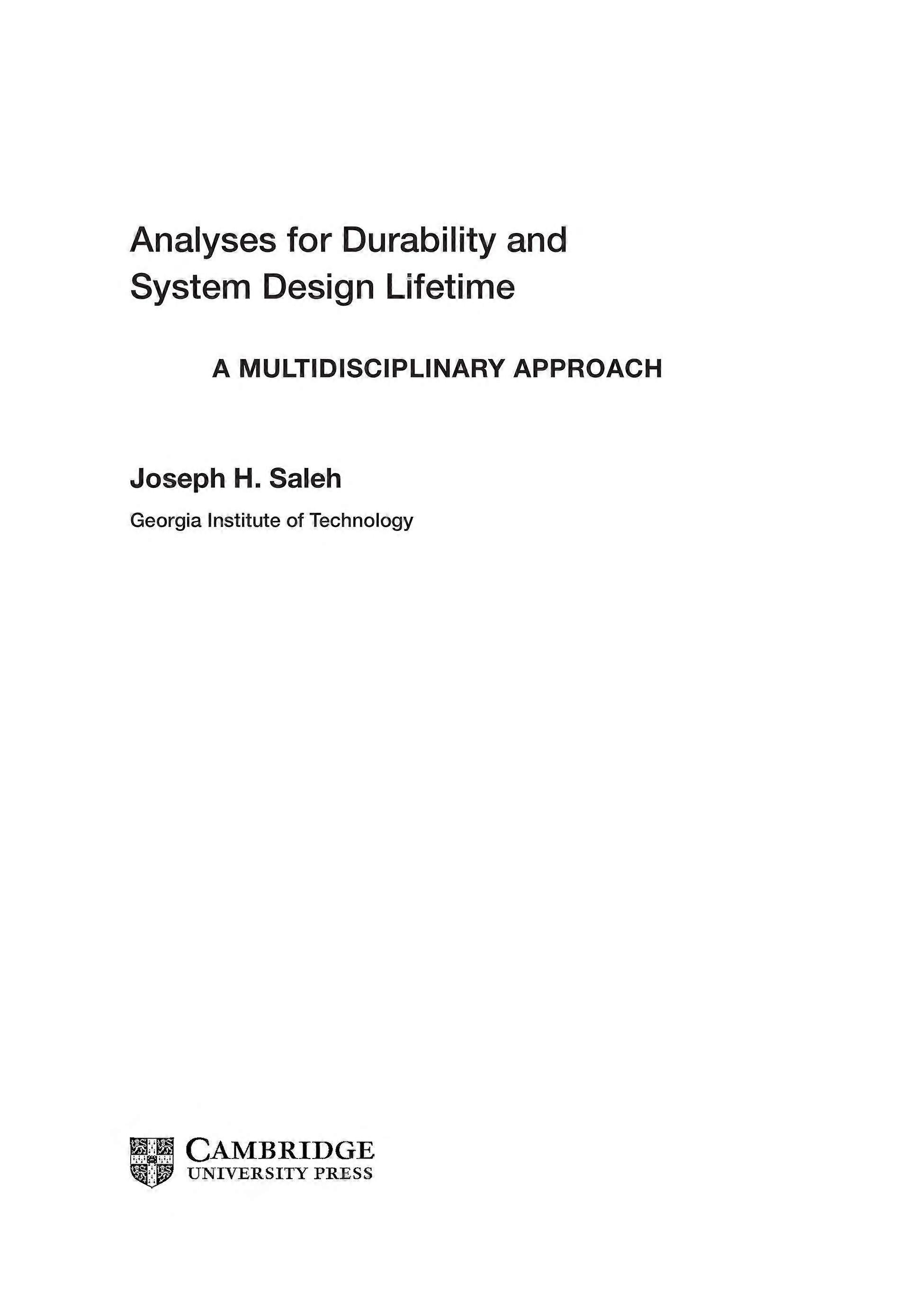 Analyses for Durability and System Design Lifetime

A MULTIDISCIPLINARY APPROACH

Joseph H. Saleh

Georgia Institute of Technology

CAMBRIDGE
UNIVERSITY PRESS